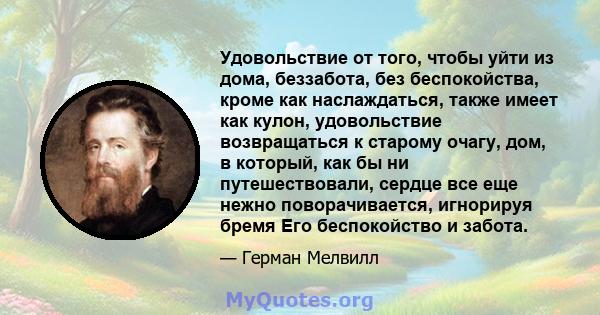 Удовольствие от того, чтобы уйти из дома, беззабота, без беспокойства, кроме как наслаждаться, также имеет как кулон, удовольствие возвращаться к старому очагу, дом, в который, как бы ни путешествовали, сердце все еще нежно поворачивается, игнорируя бремя Его беспокойство и забота.

— Герман Мелвилл

MyQuotes.org